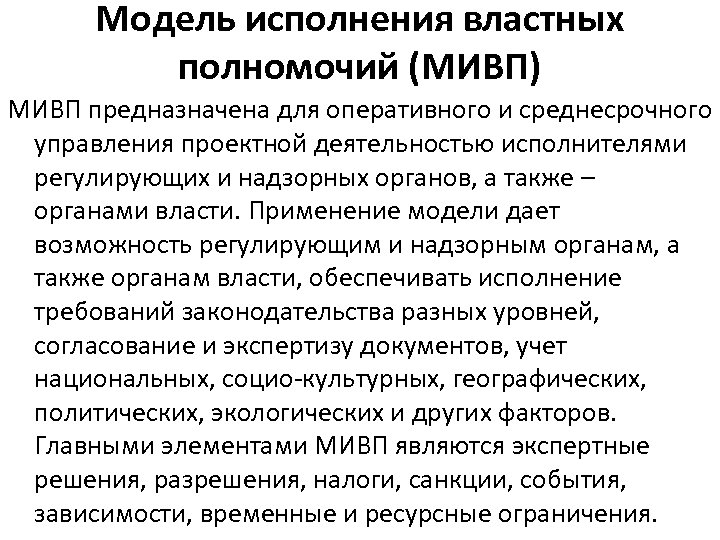 Модель исполнения властных полномочий (МИВП)

МИВП предназначена для оперативного и среднесрочного управления проектной деятельностью исполнителями регулирующих и надзорных органов, а также – органами власти. Применение модели дает возможность регулирующим и надзорным органам, а также органам власти, обеспечивать исполнение требований законодательства разных уровней, согласование и экспертизу документов, учет национальных, социо-культурных, географических, политических, экологических и других факторов. Главными элементами МИВП являются экспертные решения, разрешения, налоги, санкции, события, зависимости, временные и ресурсные ограничения.